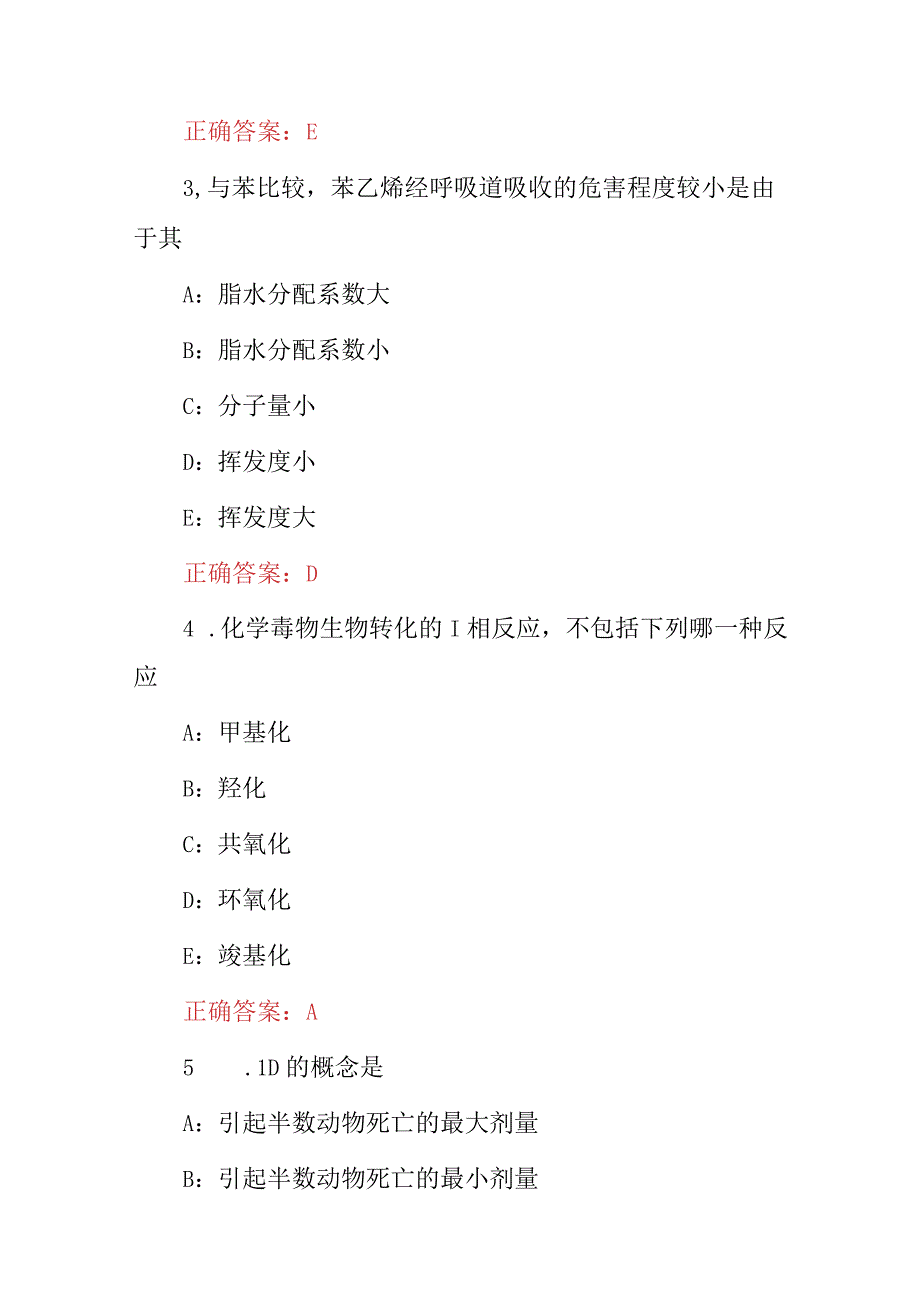 正确答案：E

3,与苯比较，苯乙烯经呼吸道吸收的危害程度较小是由于其

A：脂水分配系数大

B：脂水分配系数小

C：分子量小

D：挥发度小

E：挥发度大

正确答案：D

4 .化学毒物生物转化的I相反应，不包括下列哪一种反应

A：甲基化

B：羟化

C：共氧化

D：环氧化

E：竣基化

正确答案：A

5 .1D的概念是

A：引起半数动物死亡的最大剂量

B：引起半数动物死亡的最小剂量